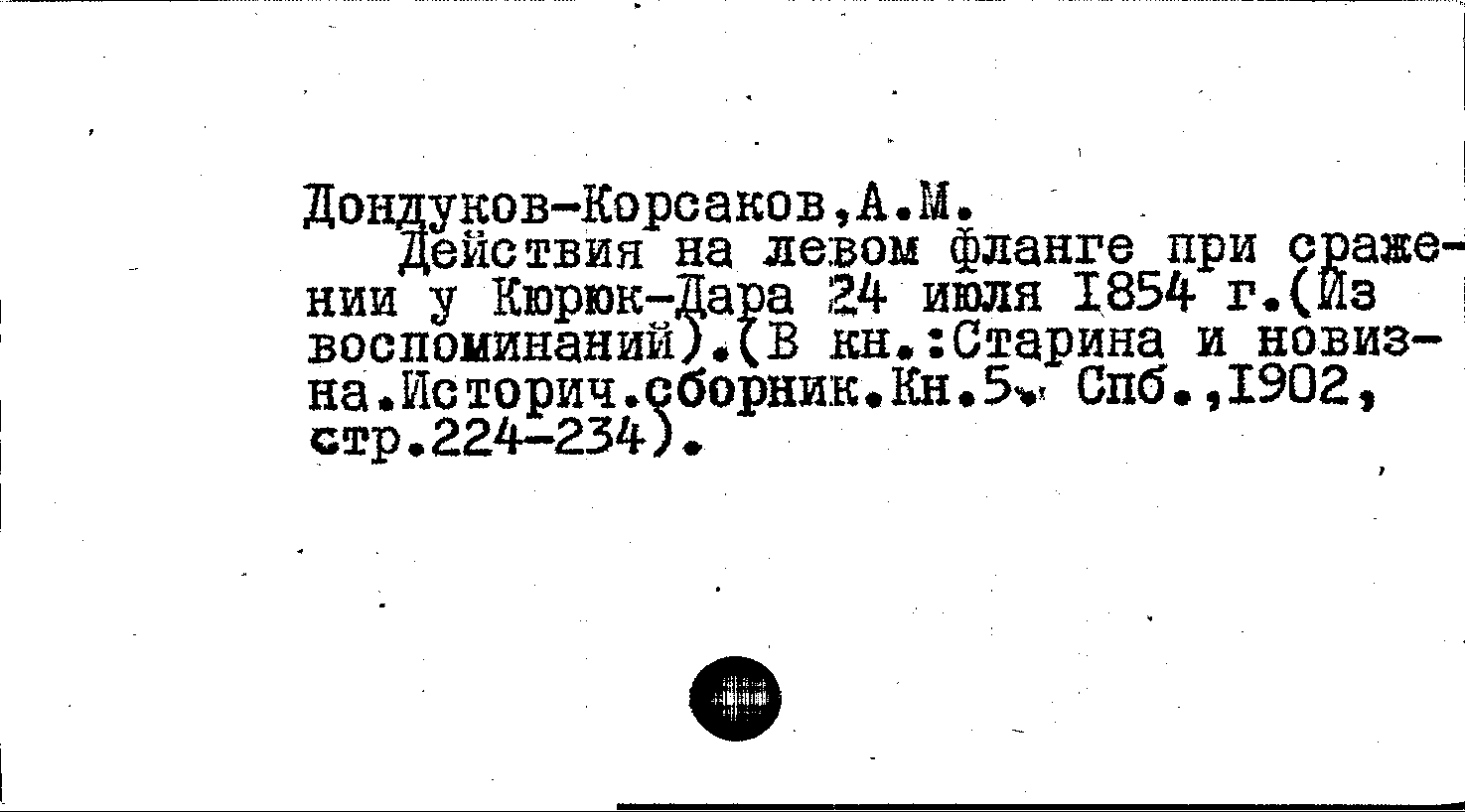 Дондуков-Корсаков,А.М.

Действия на левом фланге при сражении у Кюрюк-Дара 24 июля I854 г.(Из воспоминаний).(В кн.:Старина и новизна.Историч.сборник.Кн.5. Спб.,I902, стр.224-234).